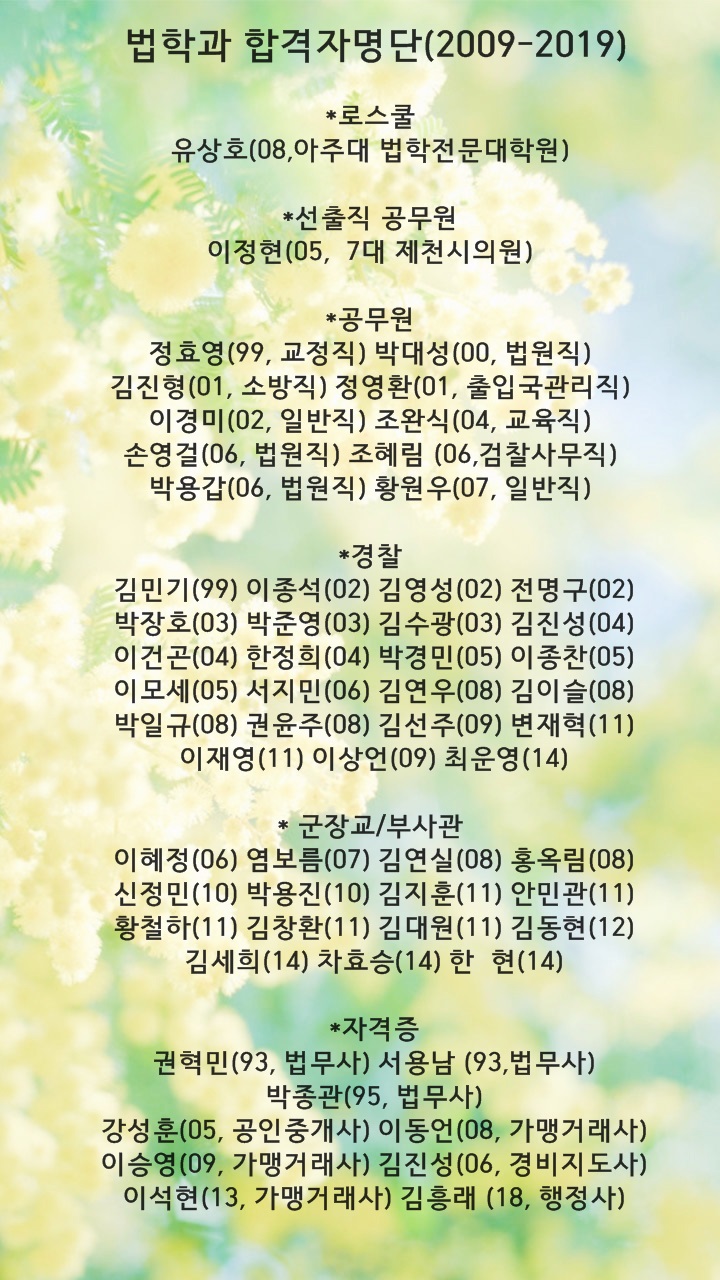 법학과 합격자명단(2009-2019)

*로스쿨
유상호(08,아주대 법학전문대학원)

*선출직 공무원
이정현(05, 7대 제천시의원)

*공무원
정효영(99, 교정직) 박대성(00, 법원직)
김진형(01, 소방직) 정영환(01, 출입국관리직)
이경미(02, 일반직) 조완식(04, 교육직)
손영걸(06, 법원직) 조혜림 (06,검찰사무직)
박용갑(06, 법원직) 황원우(07, 일반직)

*경찰
김민기(99) 이종석(02) 김영성(02) 전명구(02)
박장호(03) 박준영(03) 김수광(03) 김진성(04)
이건곤(04) 한정희(04) 박경민(05) 이종찬(05)
이모세(05) 서지민(06) 김연우(08) 김이슬(08)
박일규(08) 권윤주(08) 김선주(09) 변재혁(11)
이재영(11) 이상언(09) 최운영(14)

* 군장교/부사관
이혜정(06) 염보름(07) 김연실(08) 홍옥림(08)
신정민(10) 박용진(10) 김지훈(11) 안민관(11)
황철하(11) 김창환(11) 김대원(11) 김동현(12)
김세희(14) 차효승(14) 한 현(14)

*자격증
권혁민(93, 법무사) 서용남 (93,법무사)
박종관(95, 법무사)
강성훈(05, 공인중개사) 이동언(08, 가맹거래사)
이승영(09, 가맹거래사) 김진성(06, 경비지도사)
이석현(13, 가맹거래사) 김흥래 (18, 행정사)